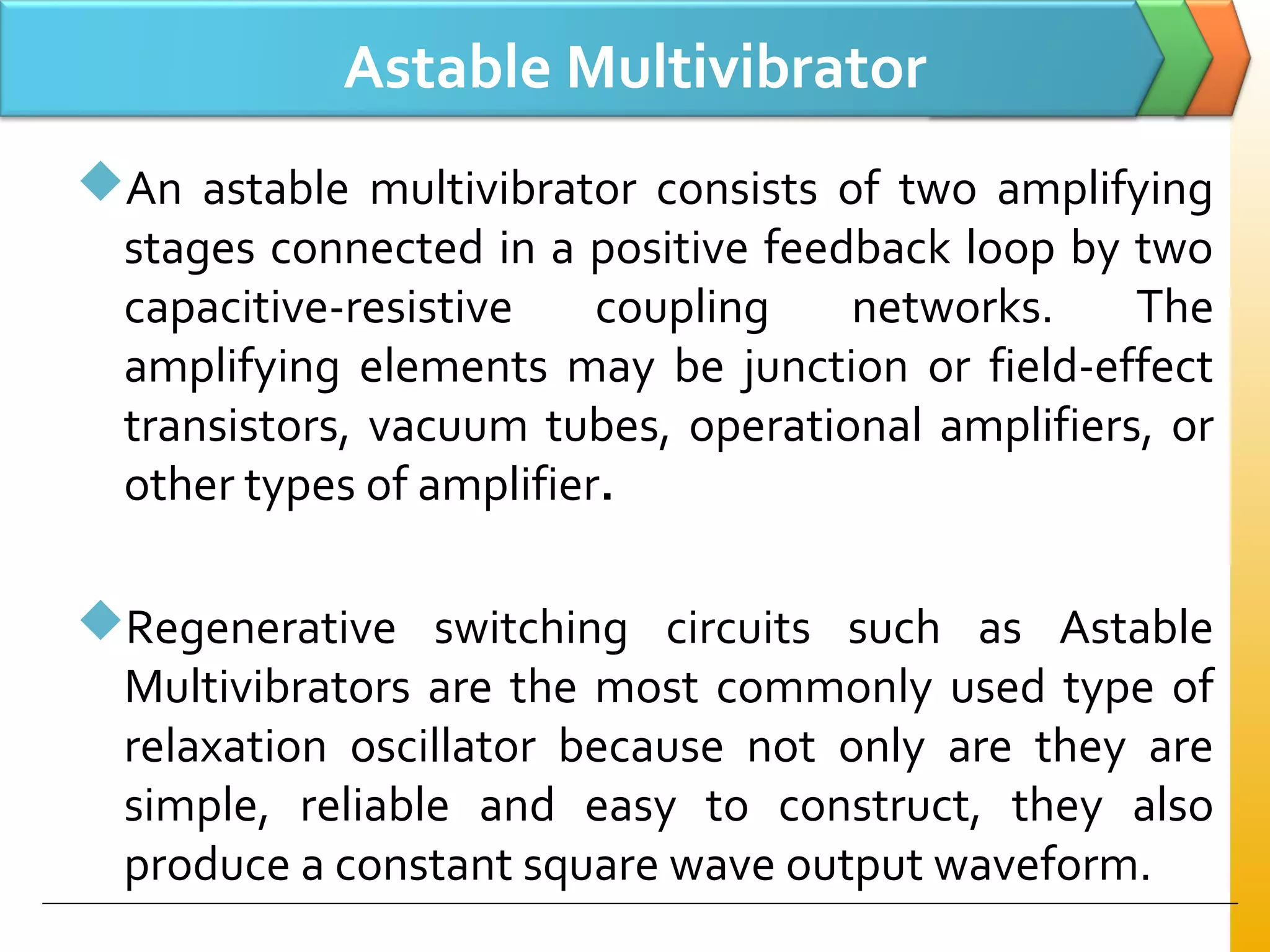 Astable Multivibrator

An astable multivibrator consists of two amplifying stages connected in a positive feedback loop by two capacitive-resistive coupling networks. The amplifying elements may be junction or field-effect transistors, vacuum tubes, operational amplifiers, or other types of amplifier.

Regenerative switching circuits such as Astable Multivibrators are the most commonly used type of relaxation oscillator because not only are they are simple, reliable and easy to construct, they also produce a constant square wave output waveform.